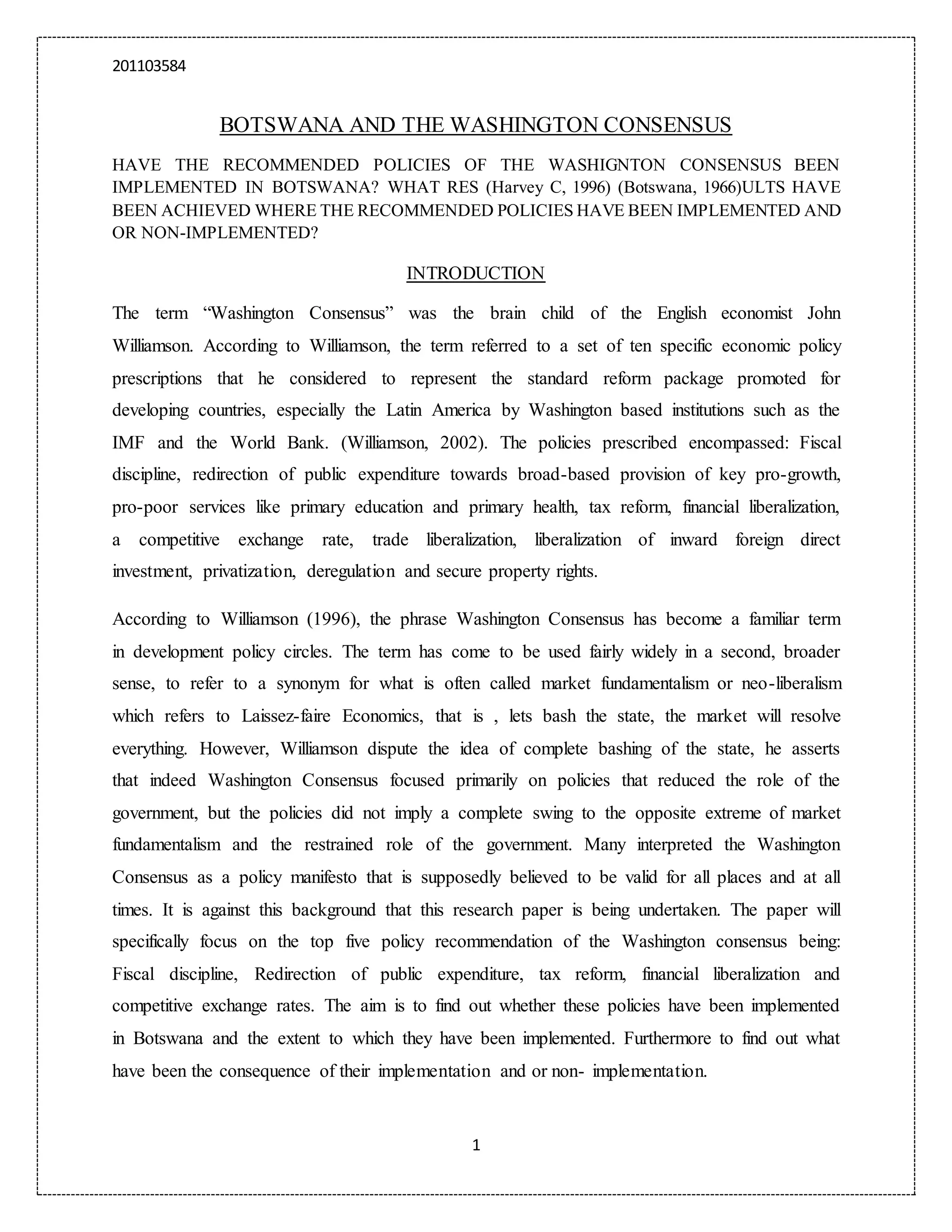 201103584

BOTSWANA AND THE WASHINGTON CONSENSUS

HAVE THE RECOMMENDED POLICIES OF THE WASHIGNTON CONSENSUS BEEN IMPLEMENTED IN BOTSWANA? WHAT RES (Harvey C, 1996) (Botswana, 1966)ULTS HAVE BEEN ACHIEVED WHERE THE RECOMMENDED POLICIES HAVE BEEN IMPLEMENTED AND OR NON-IMPLEMENTED?

INTRODUCTION

The term “Washington Consensus” was the brain child of the English economist John Williamson. According to Williamson, the term referred to a set of ten specific economic policy prescriptions that he considered to represent the standard reform package promoted for developing countries, especially the Latin America by Washington based institutions such as the IMF and the World Bank. (Williamson, 2002). The policies prescribed encompassed: Fiscal discipline, redirection of public expenditure towards broad-based provision of key pro-growth, pro-poor services like primary education and primary health, tax reform, financial liberalization, a competitive exchange rate, trade liberalization, liberalization of inward foreign direct investment, privatization, deregulation and secure property rights.

According to Williamson (1996), the phrase Washington Consensus has become a familiar term in development policy circles. The term has come to be used fairly widely in a second, broader sense, to refer to a synonym for what is often called market fundamentalism or neo-liberalism which refers to Laissez-faire Economics, that is , lets bash the state, the market will resolve everything. However, Williamson dispute the idea of complete bashing of the state, he asserts that indeed Washington Consensus focused primarily on policies that reduced the role of the government, but the policies did not imply a complete swing to the opposite extreme of market fundamentalism and the restrained role of the government. Many interpreted the Washington Consensus as a policy manifesto that is supposedly believed to be valid for all places and at all times. It is against this background that this research paper is being undertaken. The paper will specifically focus on the top five policy recommendation of the Washington consensus being: Fiscal discipline, Redirection of public expenditure, tax reform, financial liberalization and competitive exchange rates. The aim is to find out whether these policies have been implemented in Botswana and the extent to which they have been implemented. Furthermore to find out what have been the consequence of their implementation and or non- implementation.

1